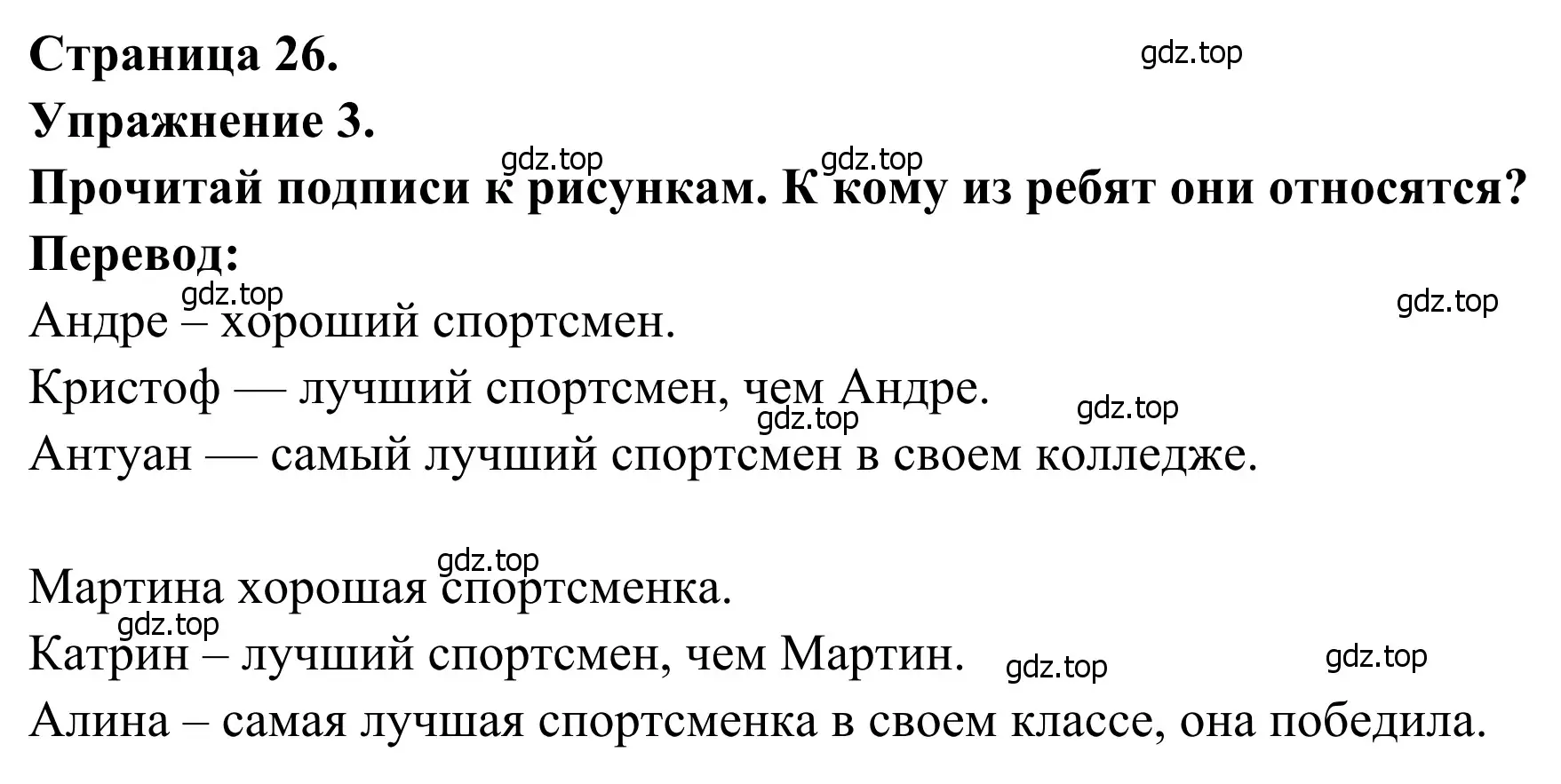 Страница 26.
gdz.top
Упражнение 3.
gdz.top gdz.top
Прочитай подписи к рисункам. К кому из ребят они относятся?
Перевод:
gdz.top gdz.top
Андре – хороший спортсмен.
Кристоф — лучший спортсмен, чем Андре.
gdz.top gdz.top
Антуан — самый лучший спортсмен в своем колледже.

gdz.top
Мартина хорошая спортсменка.
gdz.top
Катрин – лучший спортсмен, чем Мартин. gdz.top gdz.top
Алина – самая лучшая спортсменка в своем классе, она победила.